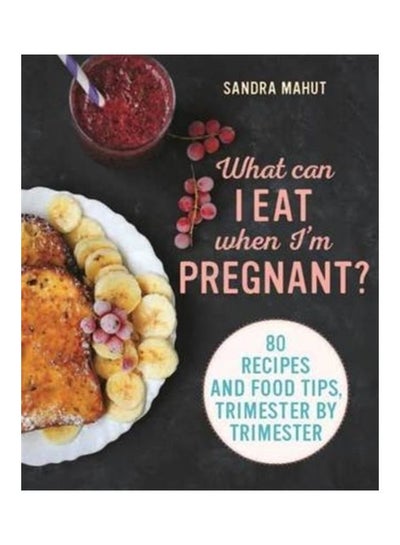 SANDRA MAHUT

What can I EAT when I'm PREGNANT?

80 RECIPES AND FOOD TIPS, TRIMESTER BY TRIMESTER